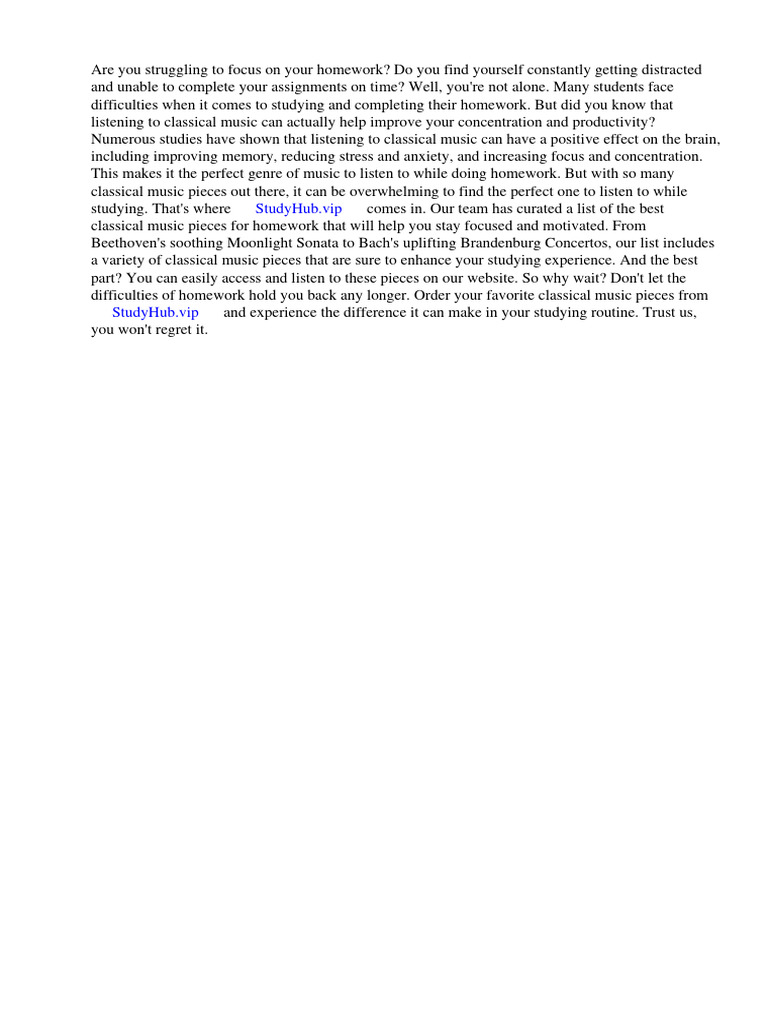 Are you struggling to focus on your homework? Do you find yourself constantly getting distracted and unable to complete your assignments on time? Well, you're not alone. Many students face difficulties when it comes to studying and completing their homework. But did you know that listening to classical music can actually help improve your concentration and productivity? Numerous studies have shown that listening to classical music can have a positive effect on the brain, including improving memory, reducing stress and anxiety, and increasing focus and concentration. This makes it the perfect genre of music to listen to while doing homework. But with so many classical music pieces out there, it can be overwhelming to find the perfect one to listen to while studying. That's where StudyHub.vip comes in. Our team has curated a list of the best classical music pieces for homework that will help you stay focused and motivated. From Beethoven's soothing Moonlight Sonata to Bach's uplifting Brandenburg Concertos, our list includes a variety of classical music pieces that are sure to enhance your studying experience. And the best part? You can easily access and listen to these pieces on our website. So why wait? Don't let the difficulties of homework hold you back any longer. Order your favorite classical music pieces from StudyHub.vip and experience the difference it can make in your studying routine. Trust us, you won't regret it.